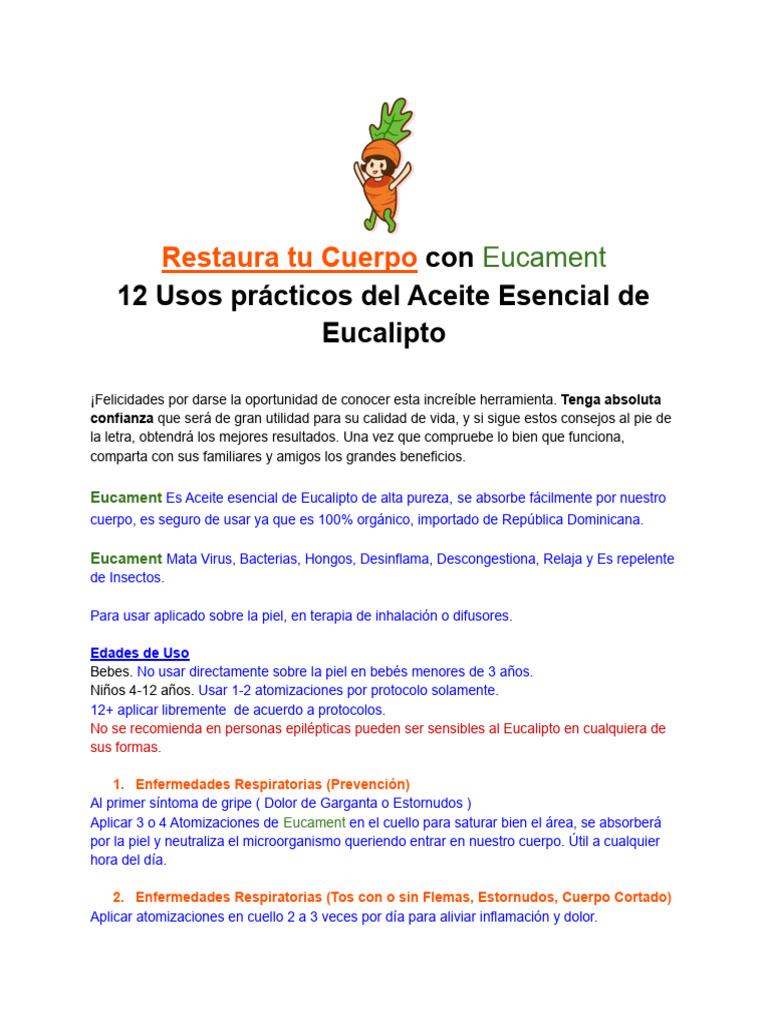 Restaura tu Cuerpo con Eucament
12 Usos prácticos del Aceite Esencial de Eucalipto

¡Felicidades por darse la oportunidad de conocer esta increíble herramienta. Tenga absoluta confianza que será de gran utilidad para su calidad de vida, y si sigue estos consejos al pie de la letra, obtendrá los mejores resultados. Una vez que compruebe lo bien que funciona, comparta con sus familiares y amigos los grandes beneficios.

Eucament Es Aceite esencial de Eucalipto de alta pureza, se absorbe fácilmente por nuestro cuerpo, es seguro de usar ya que es 100% orgánico, importado de República Dominicana.

Eucament Mata Virus, Bacterias, Hongos, Desinflama, Descongestiona, Relaja y Es repelente de Insectos.

Para usar aplicado sobre la piel, en terapia de inhalación o difusores.

Edades de Uso
Bebes. No usar directamente sobre la piel en bebés menores de 3 años.
Niños 4-12 años. Usar 1-2 atomizaciones por protocolo solamente.
12+ aplicar libremente de acuerdo a protocolos.
No se recomienda en personas epilépticas pueden ser sensibles al Eucalipto en cualquiera de sus formas.

1. Enfermedades Respiratorias (Prevención)
Al primer síntoma de gripe ( Dolor de Garganta o Estornudos )
Aplicar 3 o 4 Atomizaciones de Eucament en el cuello para saturar bien el área, se absorberá por la piel y neutraliza el microorganismo queriendo entrar en nuestro cuerpo. Útil a cualquier hora del día.

2. Enfermedades Respiratorias (Tos con o sin Flemas, Estornudos, Cuerpo Cortado)
Aplicar atomizaciones en cuello 2 a 3 veces por día para aliviar inflamación y dolor.